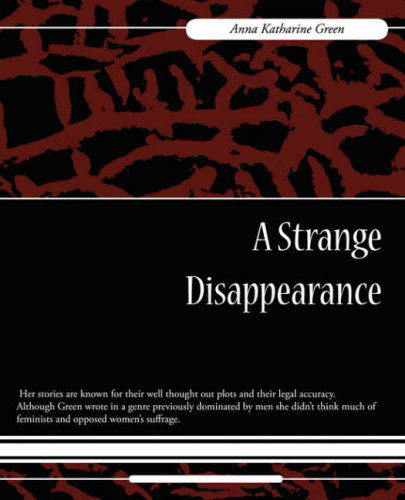 Anna Katharine Green

A Strange Disappearance

Her stories are known for their well thought out plots and their legal accuracy. Although Green wrote in a genre previously dominated by men she didn't think much of feminists and opposed women's suffrage.